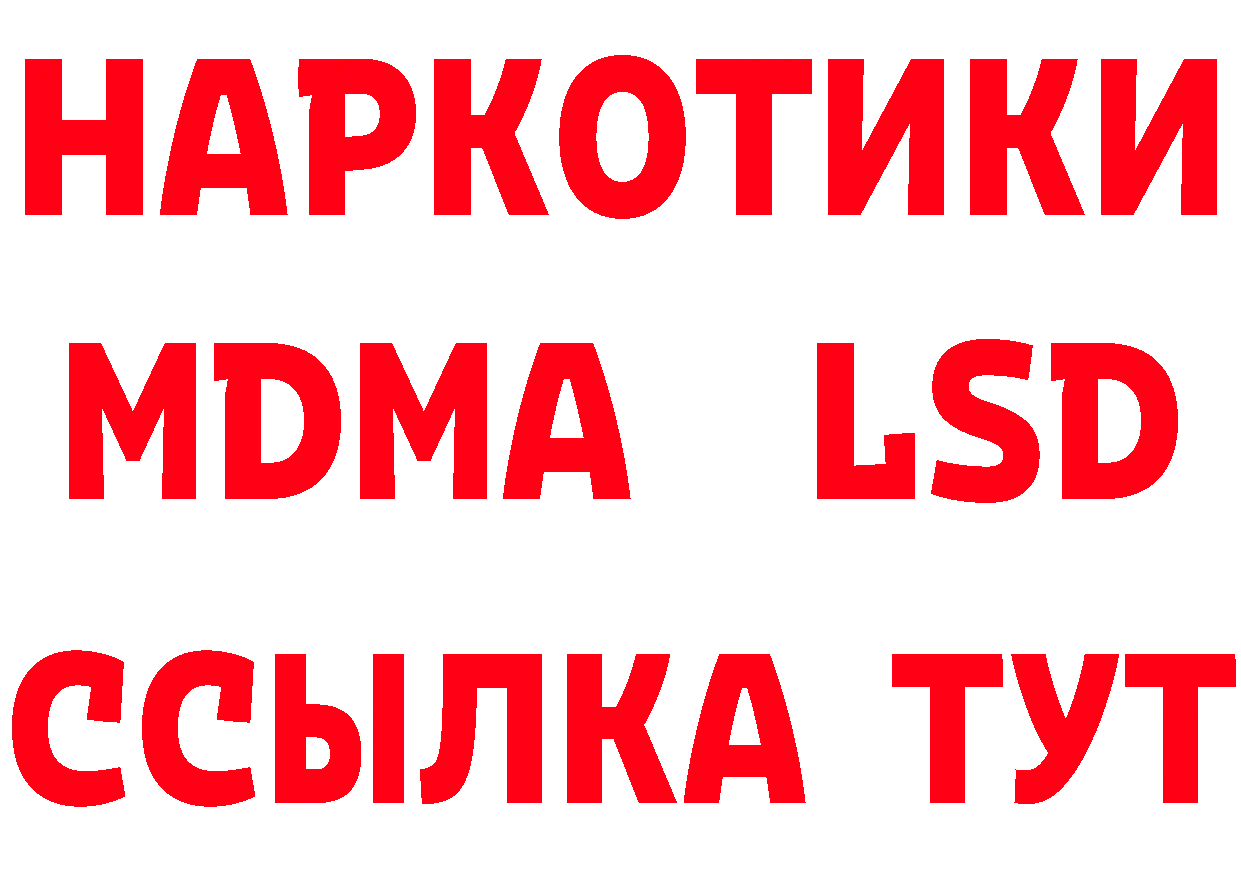 НАРКОТИКИ
MDMA LSD
ССЫЛКА ТУТ